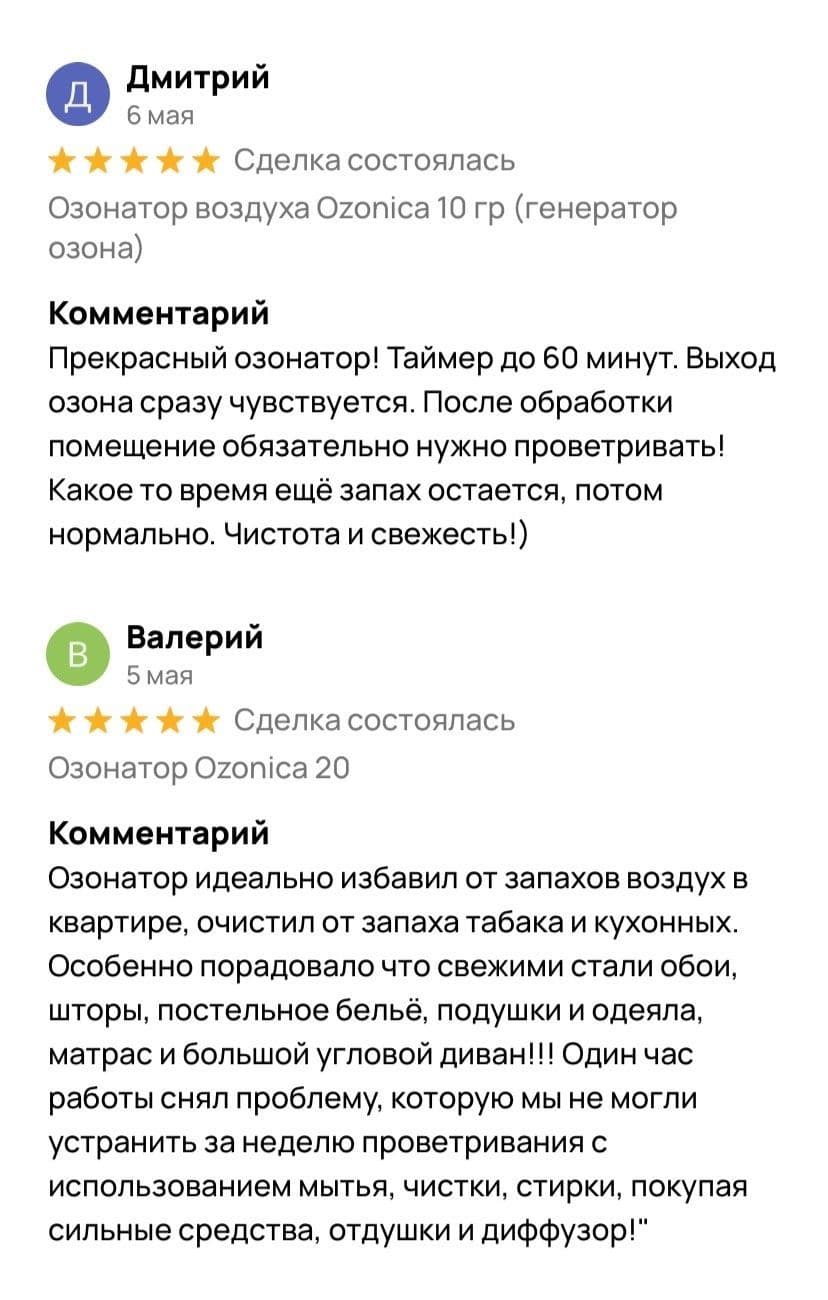 Д
Дмитрий
6 мая
Сделка состоялась
Озонатор воздуха Ozonica 10 гр (генератор озона)

Комментарий
Прекрасный озонатор! Таймер до 60 минут. Выход озона сразу чувствуется. После обработки помещение обязательно нужно проветривать! Какое то время ещё запах остается, потом нормально. Чистота и свежесть!)

В
Валерий
5 мая
Сделка состоялась
Озонатор Ozonica 20

Комментарий
Озонатор идеально избавил от запахов воздух в квартире, очистил от запаха табака и кухонных. Особенно порадовало что свежими стали обои, шторы, постельное бельё, подушки и одеяла, матрас и большой угловой диван!!! Один час работы снял проблему, которую мы не могли устранить за неделю проветривания с использованием мытья, чистки, стирки, покупая сильные средства, отдушки и диффузор!"